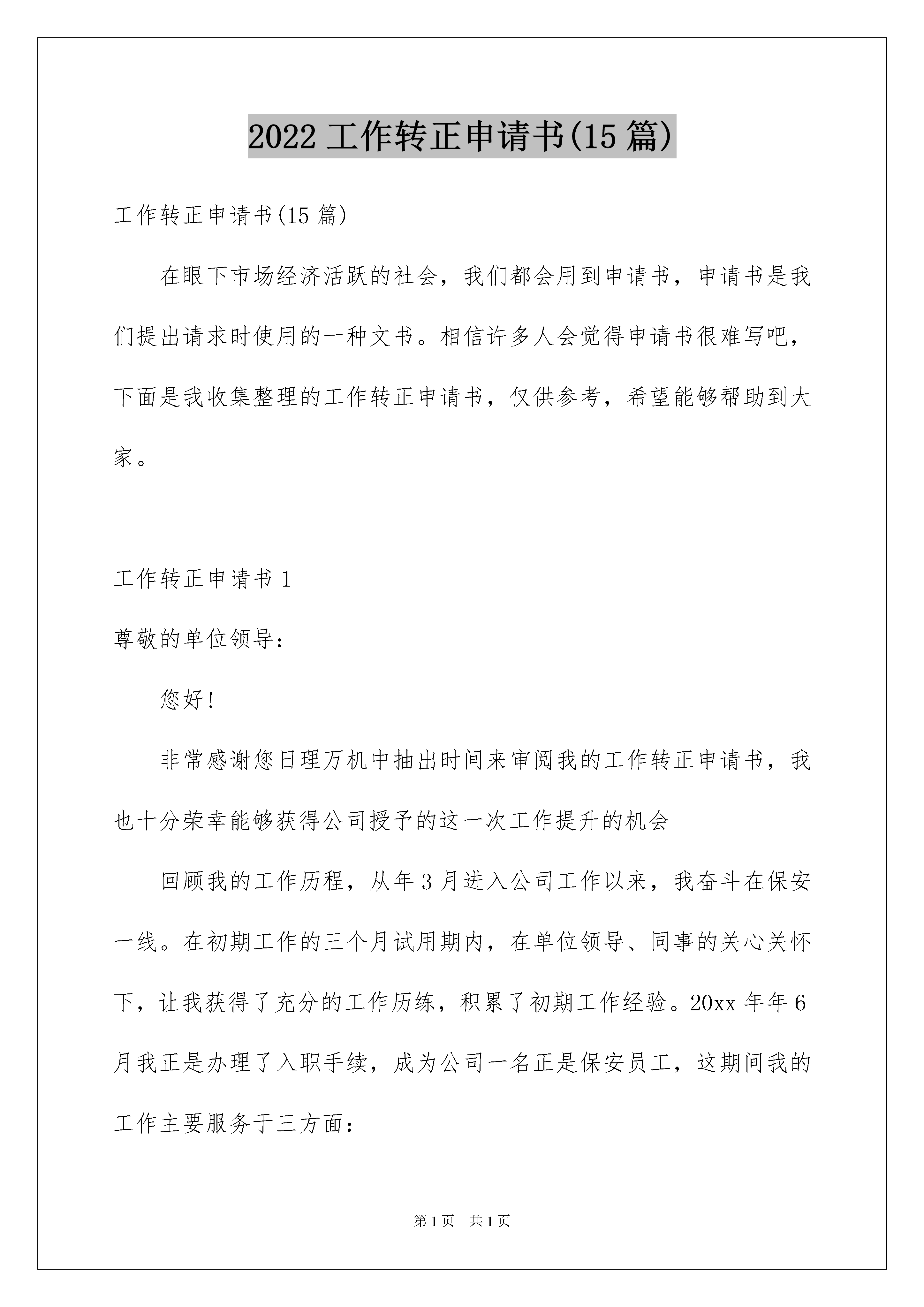 2022 工作转正申请书(15 篇)

工作转正申请书(15 篇)

在眼下市场经济活跃的社会，我们都会用到申请书，申请书是我们提出请求时使用的一种文书。相信许多人会觉得申请书很难写吧，下面是我收集整理的工作转正申请书，仅供参考，希望能够帮助到大家。

工作转正申请书 1

尊敬的单位领导：

您好!

非常感谢您日理万机中抽出时间来审阅我的工作转正申请书，我也十分荣幸能够获得公司授予的这一次工作提升的机会

回顾我的工作历程，从年 3 月进入公司工作以来，我奋斗在保安一线。在初期工作的三个月试用期内，在单位领导、同事的关心关怀下，让我获得了充分的工作历练，积累了初期工作经验。20xx 年年 6 月我正是办理了入职手续，成为公司一名正是保安员工，这期间我的工作主要服务于三方面：

第 1 页　共 1 页